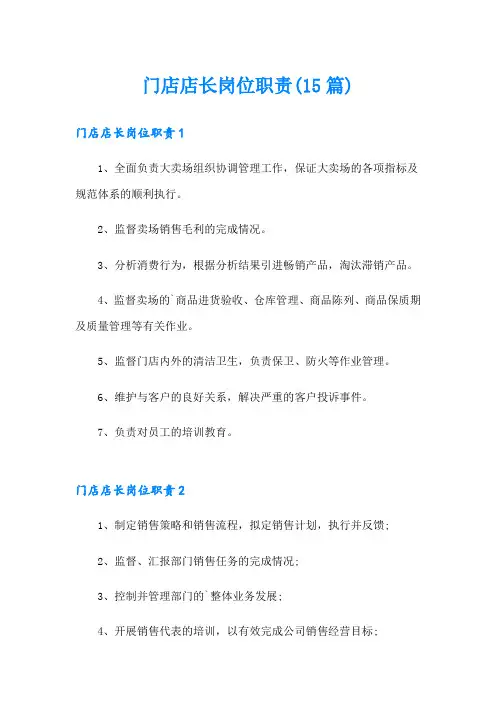 门店店长岗位职责(15篇)

门店店长岗位职责1

1、全面负责大卖场组织协调管理工作，保证大卖场的各项指标及规范体系的顺利执行。

2、监督卖场销售毛利的完成情况。

3、分析消费行为，根据分析结果引进畅销产品，淘汰滞销产品。

4、监督卖场的`商品进货验收、仓库管理、商品陈列、商品保质期及质量管理等有关作业。

5、监督门店内外的清洁卫生，负责保卫、防火等作业管理。

6、维护与客户的良好关系，解决严重的客户投诉事件。

7、负责对员工的培训教育。

门店店长岗位职责2

1、制定销售策略和销售流程，拟定销售计划，执行并反馈；

2、监督、汇报部门销售任务的完成情况；

3、控制并管理部门的`整体业务发展；

4、开展销售代表的培训，以有效完成公司销售经营目标；